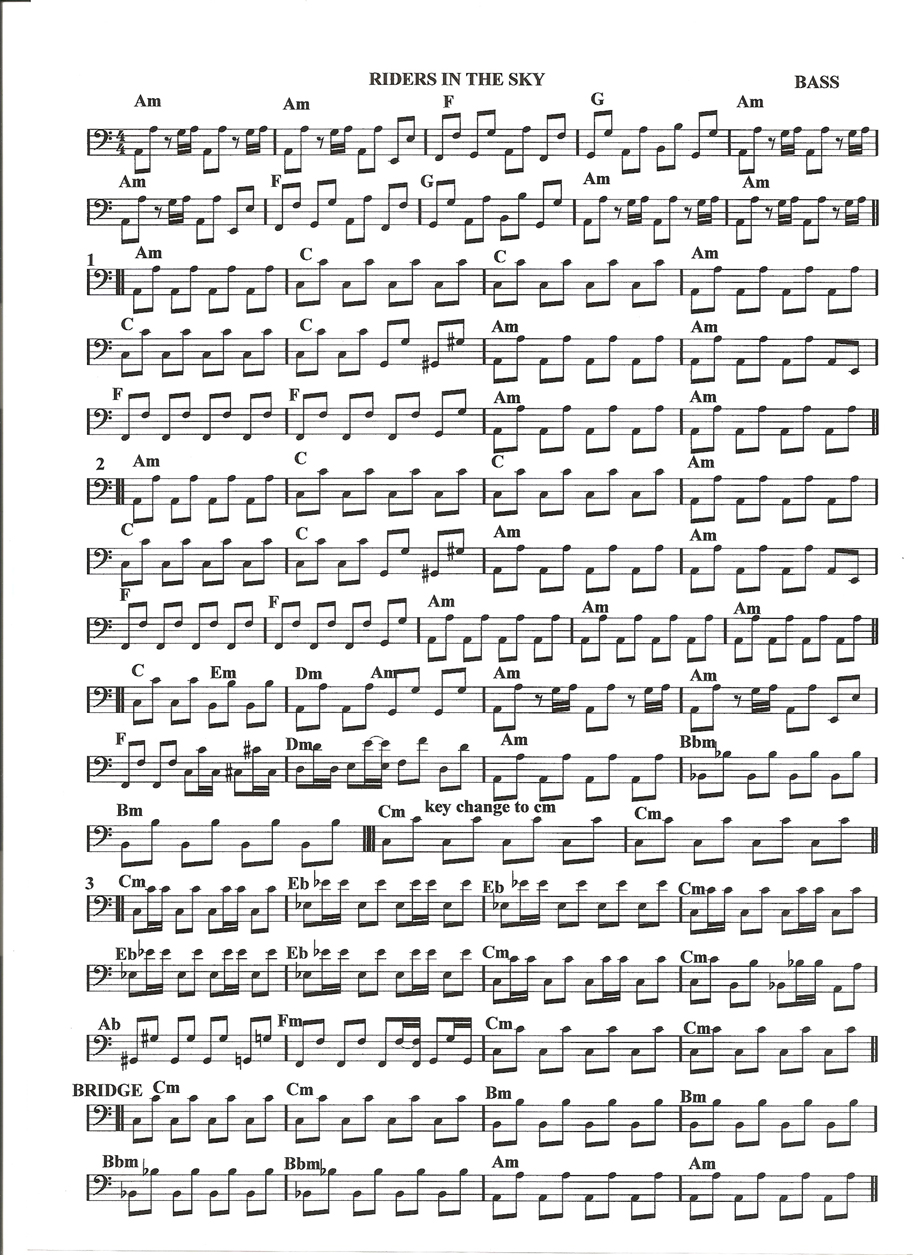 RIDERS IN THE SKY

BASS

Am Am F G Am

Am F G Am Am

1 Am C C Am

C C Am Am

F F Am Am

2 Am C C Am

C C Am Am

F F Am Am Am

C Em Dm Am Am Am

F Dm Am Bbm

Bm Cm key change to cm Cm

3 Cm Eb Eb Cm

Eb Eb Cm Cm

Ab Fm Cm Cm

BRIDGE Cm Cm Bm Bm

Bbm Bbm Am Am